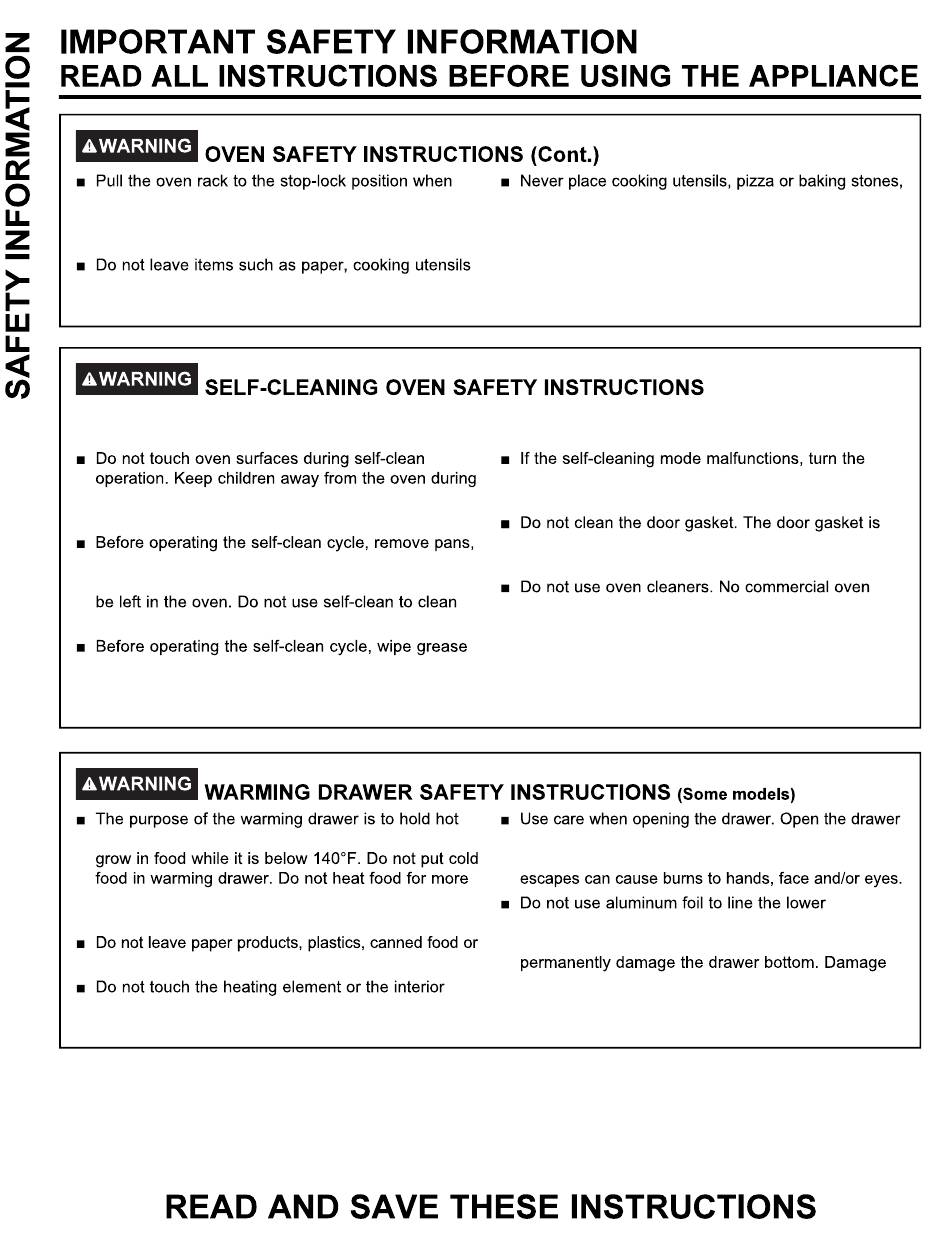 SAFETY INFORMATION

IMPORTANT SAFETY INFORMATION
READ ALL INSTRUCTIONS BEFORE USING THE APPLIANCE

⚠WARNING OVEN SAFETY INSTRUCTIONS (Cont.)

■ Pull the oven rack to the stop-lock position when

■ Do not leave items such as paper, cooking utensils

■ Never place cooking utensils, pizza or baking stones,

⚠WARNING SELF-CLEANING OVEN SAFETY INSTRUCTIONS

■ Do not touch oven surfaces during self-clean operation. Keep children away from the oven during

■ Before operating the self-clean cycle, remove pans,

be left in the oven. Do not use self-clean to clean

■ Before operating the self-clean cycle, wipe grease

■ If the self-cleaning mode malfunctions, turn the

■ Do not clean the door gasket. The door gasket is

■ Do not use oven cleaners. No commercial oven

⚠WARNING WARMING DRAWER SAFETY INSTRUCTIONS (Some models)

■ The purpose of the warming drawer is to hold hot

grow in food while it is below 140°F. Do not put cold food in warming drawer. Do not heat food for more

■ Do not leave paper products, plastics, canned food or

■ Do not touch the heating element or the interior

■ Use care when opening the drawer. Open the drawer

escapes can cause burns to hands, face and/or eyes.

■ Do not use aluminum foil to line the lower

permanently damage the drawer bottom. Damage

READ AND SAVE THESE INSTRUCTIONS